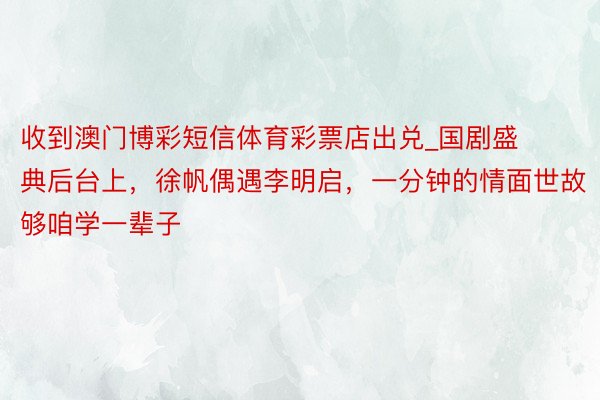 收到澳门博彩短信体育彩票店出兑_国剧盛典后台上，徐帆偶遇李明启，一分钟的情面世故够咱学一辈子